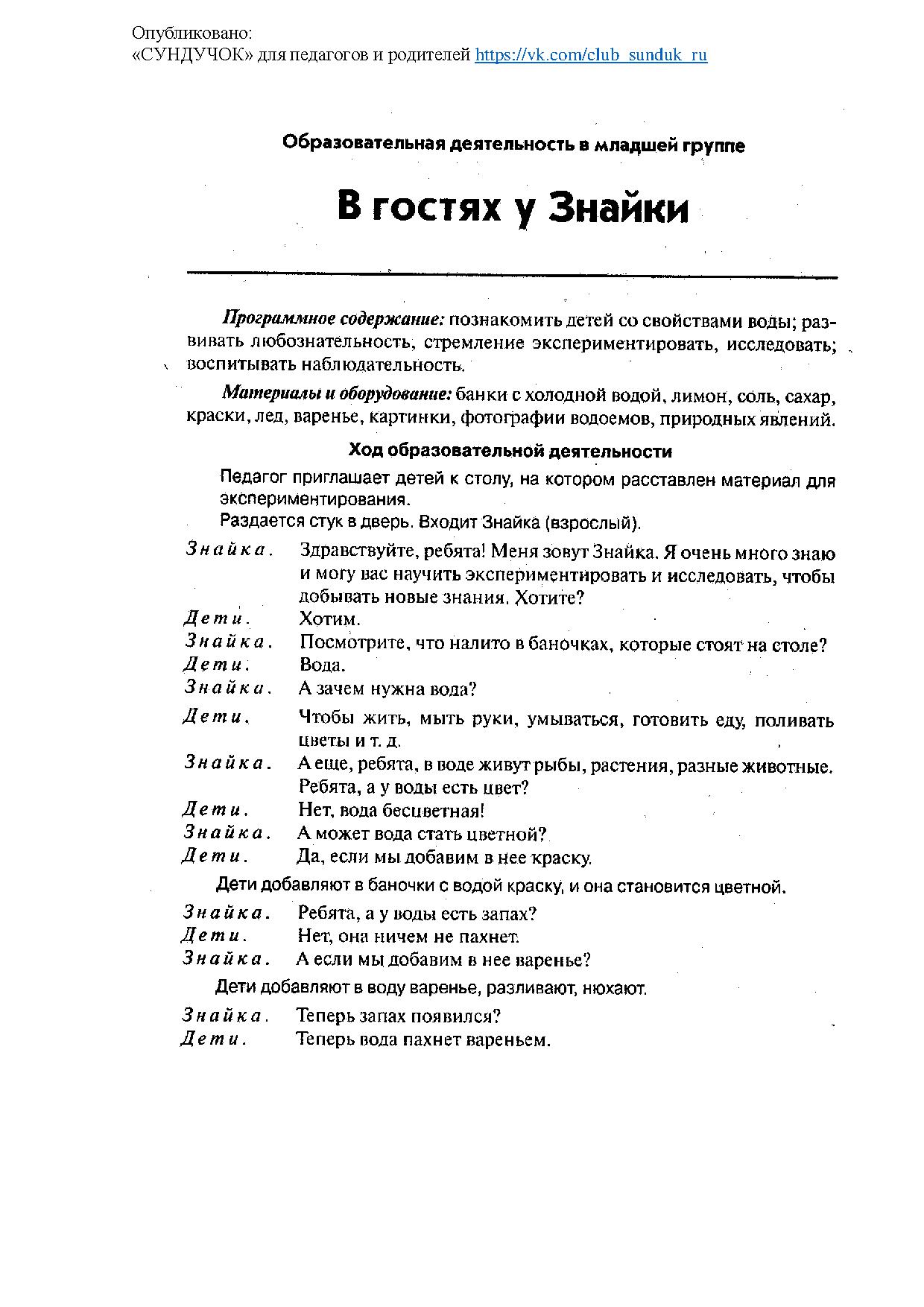 Опубликовано:
«СУНДУЧОК» для педагогов и родителей https://vk.com/club_sunduk_ru

Образовательная деятельность в младшей группе

В гостях у Знайки

Программное содержание: познакомить детей со свойствами воды; развивать любознательность, стремление экспериментировать, исследовать; воспитывать наблюдательность.

Материалы и оборудование: банки с холодной водой, лимон, соль, сахар, краски, лед, варенье, картинки, фотографии водоемов, природных явлений.

Ход образовательной деятельности

Педагог приглашает детей к столу, на котором расставлен материал для экспериментирования.

Раздается стук в дверь. Входит Знайка (взрослый).

Знайка. Здравствуйте, ребята! Меня зовут Знайка. Я очень много знаю и могу вас научить экспериментировать и исследовать, чтобы добывать новые знания. Хотите?

Дети. Хотим.

Знайка. Посмотрите, что налито в баночках, которые стоят на столе?

Дети. Вода.

Знайка. А зачем нужна вода?

Дети. Чтобы жить, мыть руки, умываться, готовить еду, поливать цветы и т. д.

Знайка. А еще, ребята, в воде живут рыбы, растения, разные животные. Ребята, а у воды есть цвет?

Дети. Нет, вода бесцветная!

Знайка. А может вода стать цветной?

Дети. Да, если мы добавим в нее краску.

Дети добавляют в баночки с водой краску, и она становится цветной.

Знайка. Ребята, а у воды есть запах?

Дети. Нет, она ничем не пахнет.

Знайка. А если мы добавим в нее варенье?

Дети добавляют в воду варенье, разливают, нюхают.

Знайка. Теперь запах появился?

Дети. Теперь вода пахнет вареньем.